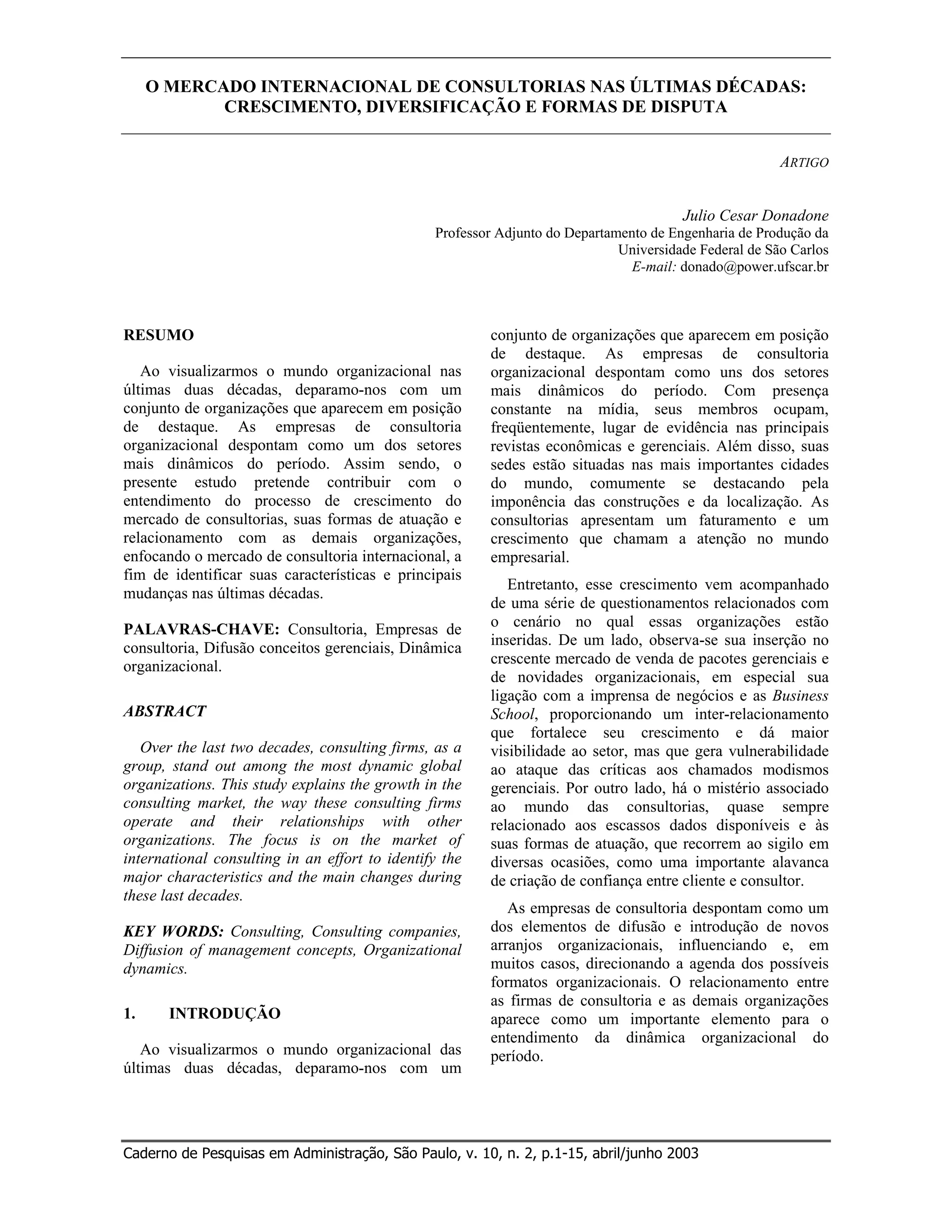 O MERCADO INTERNACIONAL DE CONSULTORIAS NAS ÚLTIMAS DÉCADAS: CRESCIMENTO, DIVERSIFICAÇÃO E FORMAS DE DISPUTA

ARTIGO

Julio Cesar Donadone
Professor Adjunto do Departamento de Engenharia de Produção da Universidade Federal de São Carlos
E-mail: donado@power.ufscar.br

RESUMO

Ao visualizarmos o mundo organizacional nas últimas duas décadas, deparamo-nos com um conjunto de organizações que aparecem em posição de destaque. As empresas de consultoria organizacional despontam como um dos setores mais dinâmicos do período. Assim sendo, o presente estudo pretende contribuir com o entendimento do processo de crescimento do mercado de consultorias, suas formas de atuação e relacionamento com as demais organizações, enfocando o mercado de consultoria internacional, a fim de identificar suas características e principais mudanças nas últimas décadas.

PALAVRAS-CHAVE: Consultoria, Empresas de consultoria, Difusão conceitos gerenciais, Dinâmica organizacional.

ABSTRACT

Over the last two decades, consulting firms, as a group, stand out among the most dynamic global organizations. This study explains the growth in the consulting market, the way these consulting firms operate and their relationships with other organizations. The focus is on the market of international consulting in an effort to identify the major characteristics and the main changes during these last decades.

KEY WORDS: Consulting, Consulting companies, Diffusion of management concepts, Organizational dynamics.

1. INTRODUÇÃO

Ao visualizarmos o mundo organizacional das últimas duas décadas, deparamo-nos com um conjunto de organizações que aparecem em posição de destaque. As empresas de consultoria organizacional despontam como uns dos setores mais dinâmicos do período. Com presença constante na mídia, seus membros ocupam, freqüentemente, lugar de evidência nas principais revistas econômicas e gerenciais. Além disso, suas sedes estão situadas nas mais importantes cidades do mundo, comumente se destacando pela imponência das construções e da localização. As consultorias apresentam um faturamento e um crescimento que chamam a atenção no mundo empresarial.

Entretanto, esse crescimento vem acompanhado de uma série de questionamentos relacionados com o cenário no qual essas organizações estão inseridas. De um lado, observa-se sua inserção no crescente mercado de venda de pacotes gerenciais e de novidades organizacionais, em especial sua ligação com a imprensa de negócios e as Business School, proporcionando um inter-relacionamento que fortalece seu crescimento e dá maior visibilidade ao setor, mas que gera vulnerabilidade ao ataque das críticas aos chamados modismos gerenciais. Por outro lado, há o mistério associado ao mundo das consultorias, quase sempre relacionado aos escassos dados disponíveis e às suas formas de atuação, que recorrem ao sigilo em diversas ocasiões, como uma importante alavanca de criação de confiança entre cliente e consultor.

As empresas de consultoria despontam como um dos elementos de difusão e introdução de novos arranjos organizacionais, influenciando e, em muitos casos, direcionando a agenda dos possíveis formatos organizacionais. O relacionamento entre as firmas de consultoria e as demais organizações aparece como um importante elemento para o entendimento da dinâmica organizacional do período.

Caderno de Pesquisas em Administração, São Paulo, v. 10, n. 2, p.1-15, abril/junho 2003